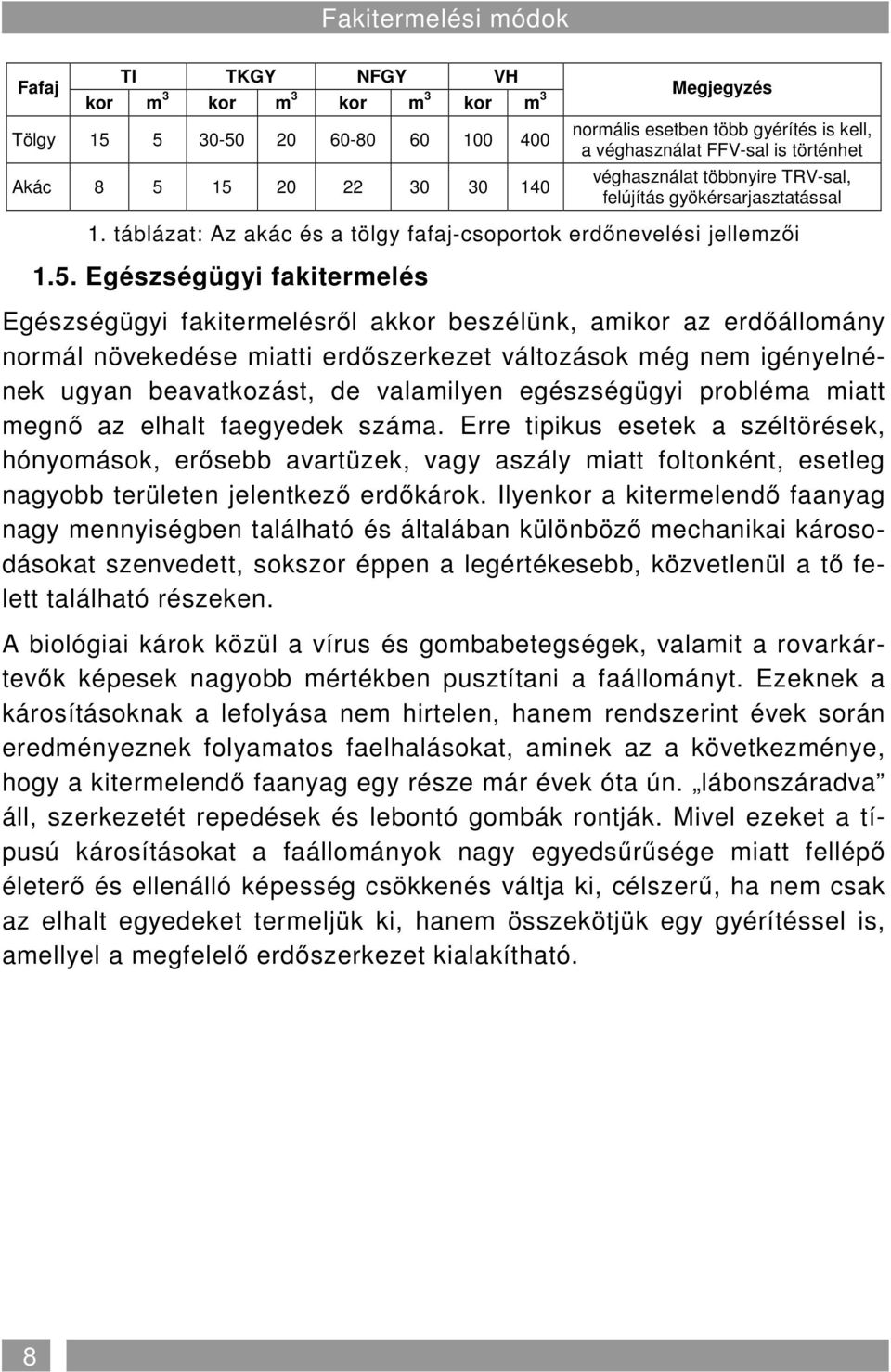 Fakitermelési módok

| Fafaj | TI kor | TI $m^3$ | TKGY kor | TKGY $m^3$ | NFGY kor | NFGY $m^3$ | VH kor | VH $m^3$ | Megjegyzés |
|---|---|---|---|---|---|---|---|---|---|
| Tölgy | 15 | 5 | 30-50 | 20 | 60-80 | 60 | 100 | 400 | normális esetben több gyérítés is kell, a véghasználat FFV-sal is történhet |
| Akác | 8 | 5 | 15 | 20 | 22 | 30 | 30 | 140 | véghasználat többnyire TRV-sal, felújítás gyökérsarjasztatással |

1. táblázat: Az akác és a tölgy fafaj-csoportok erdőnevelési jellemzői

1.5. Egészségügyi fakitermelés

Egészségügyi fakitermelésről akkor beszélünk, amikor az erdőállomány normál növekedése miatti erdőszerkezet változások még nem igényelnének ugyan beavatkozást, de valamilyen egészségügyi probléma miatt megnő az elhalt faegyedek száma. Erre tipikus esetek a széltörések, hónyomások, erősebb avartüzek, vagy aszály miatt foltonként, esetleg nagyobb területen jelentkező erdőkárok. Ilyenkor a kitermelendő faanyag nagy mennyiségben található és általában különböző mechanikai károsodásokat szenvedett, sokszor éppen a legértékesebb, közvetlenül a tő felett található részeken.

A biológiai károk közül a vírus és gombabetegségek, valamit a rovarkártevők képesek nagyobb mértékben pusztítani a faállományt. Ezeknek a károsításoknak a lefolyása nem hirtelen, hanem rendszerint évek során eredményeznek folyamatos faelhalásokat, aminek az a következménye, hogy a kitermelendő faanyag egy része már évek óta ún. „lábonszáradva” áll, szerkezetét repedések és lebontó gombák rontják. Mivel ezeket a típusú károsításokat a faállományok nagy egyedsűrűsége miatt fellépő életerő és ellenálló képesség csökkenés váltja ki, célszerű, ha nem csak az elhalt egyedeket termeljük ki, hanem összekötjük egy gyérítéssel is, amellyel a megfelelő erdőszerkezet kialakítható.

8